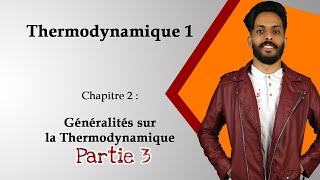 Thermodynamique 1

Chapitre 2 :

Généralités sur la Thermodynamique

Partie 3